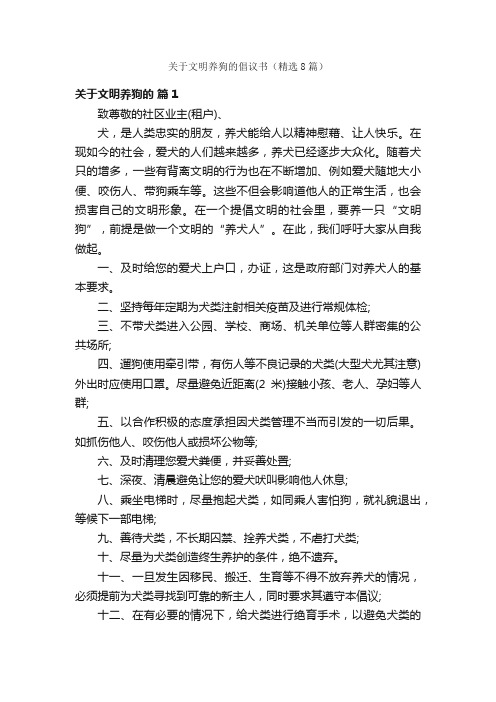 关于文明养狗的倡议书（精选8篇）

关于文明养狗的 篇1

致尊敬的社区业主(租户)、

犬，是人类忠实的朋友，养犬能给人以精神慰藉、让人快乐。在现如今的社会，爱犬的人们越来越多，养犬已经逐步大众化。随着犬只的增多，一些有背离文明的行为也在不断增加、例如爱犬随地大小便、咬伤人、带狗乘车等。这些不但会影响道他人的正常生活，也会损害自己的文明形象。在一个提倡文明的社会里，要养一只“文明狗”，前提是做一个文明的“养犬人”。在此，我们呼吁大家从自我做起。

一、及时给您的爱犬上户口，办证，这是政府部门对养犬人的基本要求。

二、坚持每年定期为犬类注射相关疫苗及进行常规体检;

三、不带犬类进入公园、学校、商场、机关单位等人群密集的公共场所;

四、遛狗使用牵引带，有伤人等不良记录的犬类(大型犬尤其注意)外出时应使用口罩。尽量避免近距离(2 米)接触小孩、老人、孕妇等人群;

五、以合作积极的态度承担因犬类管理不当而引发的一切后果。如抓伤他人、咬伤他人或损坏公物等;

六、及时清理您爱犬粪便，并妥善处置;

七、深夜、清晨避免让您的爱犬吠叫影响他人休息;

八、乘坐电梯时，尽量抱起犬类，如同乘人害怕狗，就礼貌退出，等候下一部电梯;

九、善待犬类，不长期囚禁、拴养犬类，不虐打犬类;

十、尽量为犬类创造终生养护的条件，绝不遗弃。

十一、一旦发生因移民、搬迁、生育等不得不放弃养犬的情况，必须提前为犬类寻找到可靠的新主人，同时要求其遵守本倡议;

十二、在有必要的情况下，给犬类进行绝育手术，以避免犬类的